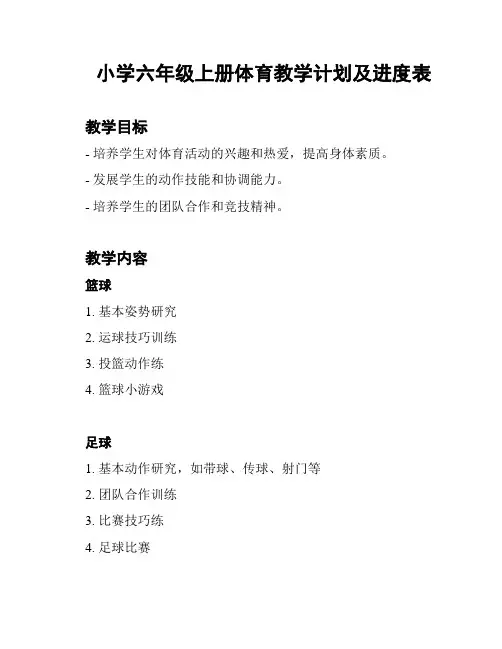 小学六年级上册体育教学计划及进度表

教学目标

- 培养学生对体育活动的兴趣和热爱，提高身体素质。

- 发展学生的动作技能和协调能力。

- 培养学生的团队合作和竞技精神。

教学内容

篮球

1. 基本姿势研究

2. 运球技巧训练

3. 投篮动作练

4. 篮球小游戏

足球

1. 基本动作研究，如带球、传球、射门等

2. 团队合作训练

3. 比赛技巧练

4. 足球比赛